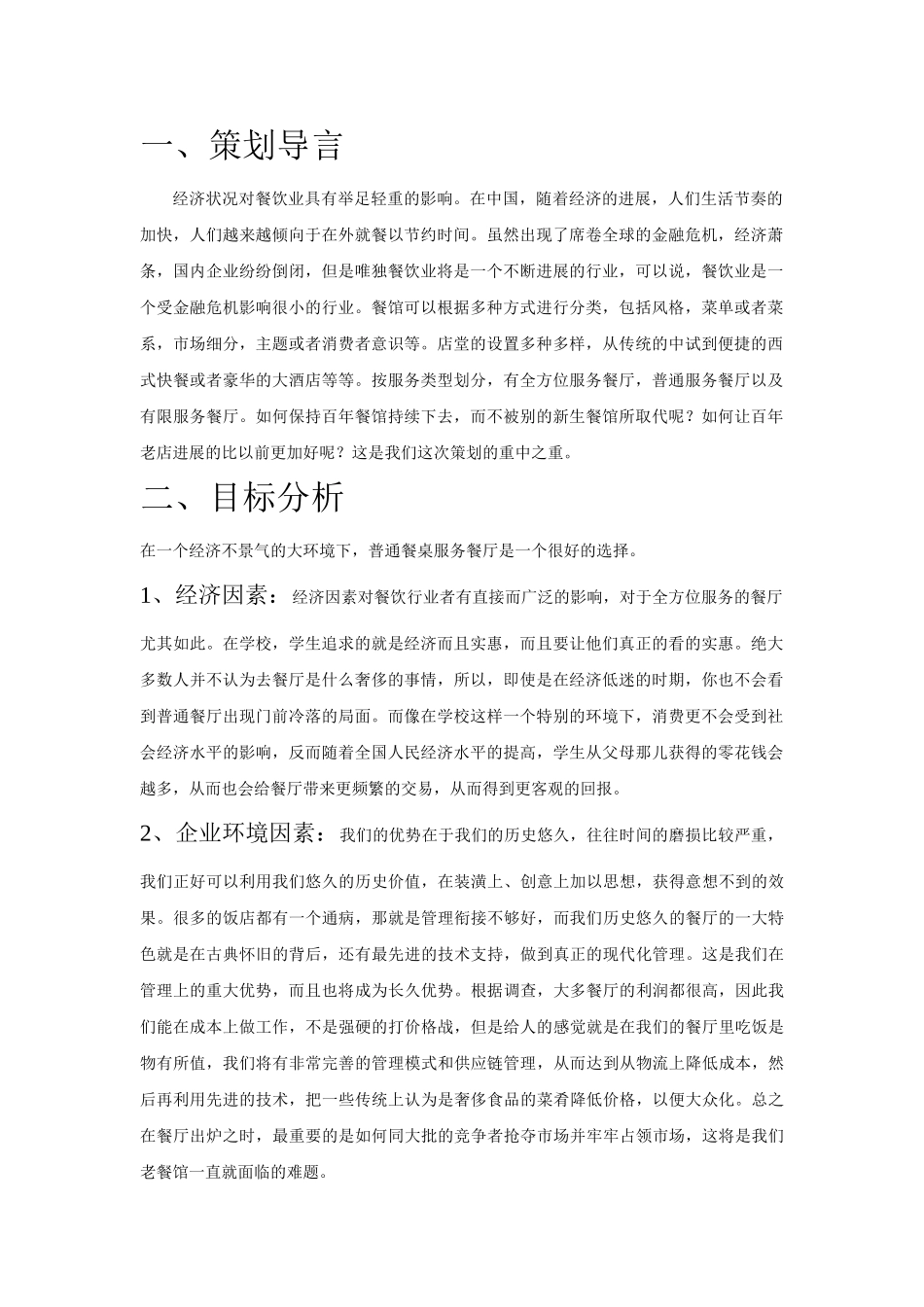 一、策划导言

经济状况对餐饮业具有举足轻重的影响。在中国，随着经济的进展，人们生活节奏的加快，人们越来越倾向于在外就餐以节约时间。虽然出现了席卷全球的金融危机，经济萧条，国内企业纷纷倒闭，但是唯独餐饮业将是一个不断进展的行业，可以说，餐饮业是一个受金融危机影响很小的行业。餐馆可以根据多种方式进行分类，包括风格，菜单或者菜系，市场细分，主题或者消费者意识等。店堂的设置多种多样，从传统的中试到便捷的西式快餐或者豪华的大酒店等等。按服务类型划分，有全方位服务餐厅，普通服务餐厅以及有限服务餐厅。如何保持百年餐馆持续下去，而不被别的新生餐馆所取代呢？如何让百年老店进展的比以前更加好呢？这是我们这次策划的重中之重。

二、目标分析

在一个经济不景气的大环境下，普通餐桌服务餐厅是一个很好的选择。

1、经济因素：经济因素对餐饮行业者有直接而广泛的影响，对于全方位服务的餐厅尤其如此。在学校，学生追求的就是经济而且实惠，而且要让他们真正的看的实惠。绝大多数人并不认为去餐厅是什么奢侈的事情，所以，即使是在经济低迷的时期，你也不会看到普通餐厅出现门前冷落的局面。而像在学校这样一个特别的环境下，消费更不会受到社会经济水平的影响，反而随着全国人民经济水平的提高，学生从父母那儿获得的零花钱会越多，从而也会给餐厅带来更频繁的交易，从而得到更客观的回报。

2、企业环境因素：我们的优势在于我们的历史悠久，往往时间的磨损比较严重，我们正好可以利用我们悠久的历史价值，在装潢上、创意上加以思想，获得意想不到的效果。很多的饭店都有一个通病，那就是管理衔接不够好，而我们历史悠久的餐厅的一大特色就是在古典怀旧的背后，还有最先进的技术支持，做到真正的现代化管理。这是我们在管理上的重大优势，而且也将成为长久优势。根据调查，大多餐厅的利润都很高，因此我们能在成本上做工作，不是强硬的打价格战，但是给人的感觉就是在我们的餐厅里吃饭是物有所值，我们将有非常完善的管理模式和供应链管理，从而达到从物流上降低成本，然后再利用先进的技术，把一些传统上认为是奢侈食品的菜肴降低价格，以便大众化。总之在餐厅出炉之时，最重要的是如何同大批的竞争者抢夺市场并牢牢占领市场，这将是我们老餐馆一直就面临的难题。